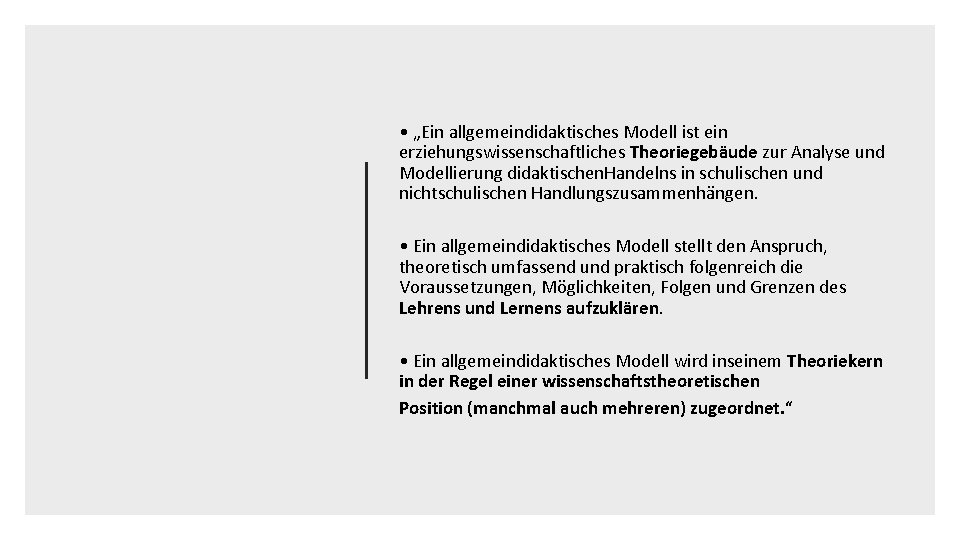 • „Ein allgemeindidaktisches Modell ist ein erziehungswissenschaftliches Theoriegebäude zur Analyse und Modellierung didaktischenHandelns in schulischen und nichtschulischen Handlungszusammenhängen.

• Ein allgemeindidaktisches Modell stellt den Anspruch, theoretisch umfassend und praktisch folgenreich die Voraussetzungen, Möglichkeiten, Folgen und Grenzen des Lehrens und Lernens aufzuklären.

• Ein allgemeindidaktisches Modell wird inseinem Theoriekern in der Regel einer wissenschaftstheoretischen Position (manchmal auch mehreren) zugeordnet.“